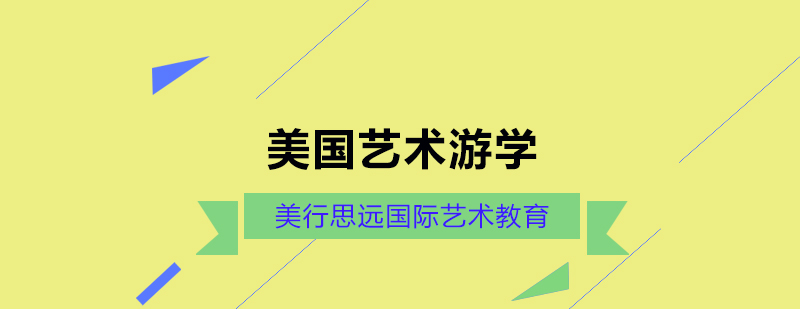 美国艺术游学

美行思远国际艺术教育